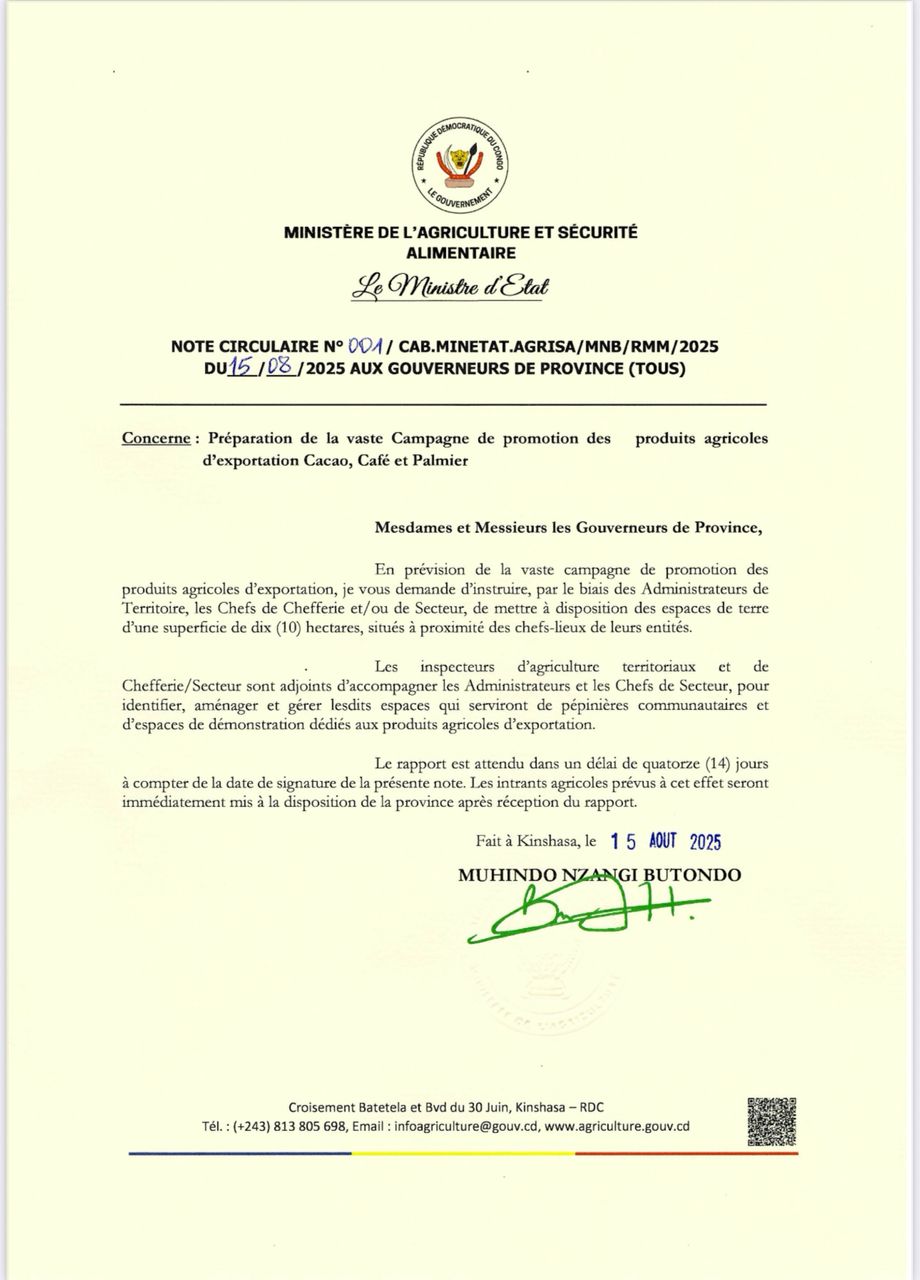 RÉPUBLIQUE DÉMOCRATIQUE DU CONGO
LE GOUVERNEMENT

MINISTÈRE DE L'AGRICULTURE ET SÉCURITÉ ALIMENTAIRE

Le Ministre d'Etat

NOTE CIRCULAIRE N° 001 / CAB.MINETAT.AGRISA/MNB/RMM/2025 DU 15 / 08 /2025 AUX GOUVERNEURS DE PROVINCE (TOUS)

Concerne : Préparation de la vaste Campagne de promotion des produits agricoles d'exportation Cacao, Café et Palmier

Mesdames et Messieurs les Gouverneurs de Province,

En prévision de la vaste campagne de promotion des produits agricoles d'exportation, je vous demande d'instruire, par le biais des Administrateurs de Territoire, les Chefs de Chefferie et/ou de Secteur, de mettre à disposition des espaces de terre d'une superficie de dix (10) hectares, situés à proximité des chefs-lieux de leurs entités.

Les inspecteurs d'agriculture territoriaux et de Chefferie/Secteur sont adjoints d'accompagner les Administrateurs et les Chefs de Secteur, pour identifier, aménager et gérer lesdits espaces qui serviront de pépinières communautaires et d'espaces de démonstration dédiés aux produits agricoles d'exportation.

Le rapport est attendu dans un délai de quatorze (14) jours à compter de la date de signature de la présente note. Les intrants agricoles prévus à cet effet seront immédiatement mis à la disposition de la province après réception du rapport.

Fait à Kinshasa, le 15 AOUT 2025

MUHINDO NZANGI BUTONDO

Croisement Batetela et Bvd du 30 Juin, Kinshasa – RDC
Tél. : (+243) 813 805 698, Email : infoagriculture@gouv.cd, www.agriculture.gouv.cd